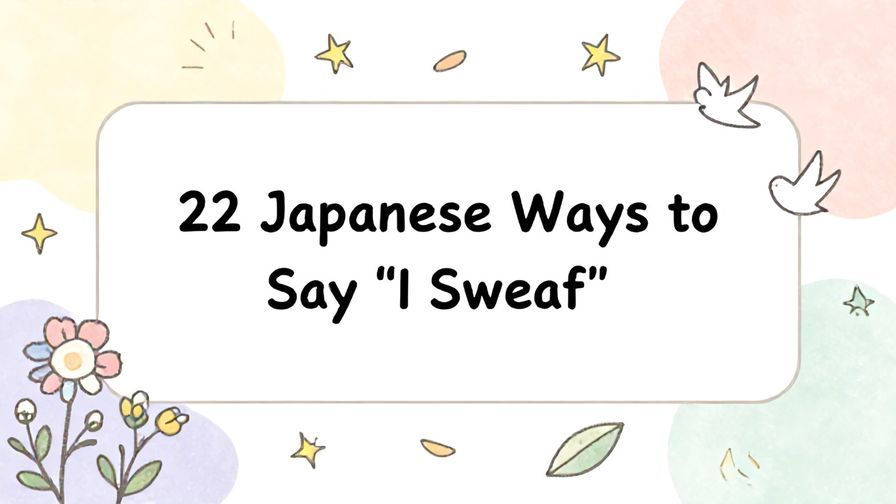 22 Japanese Ways to Say "I Sweaf"